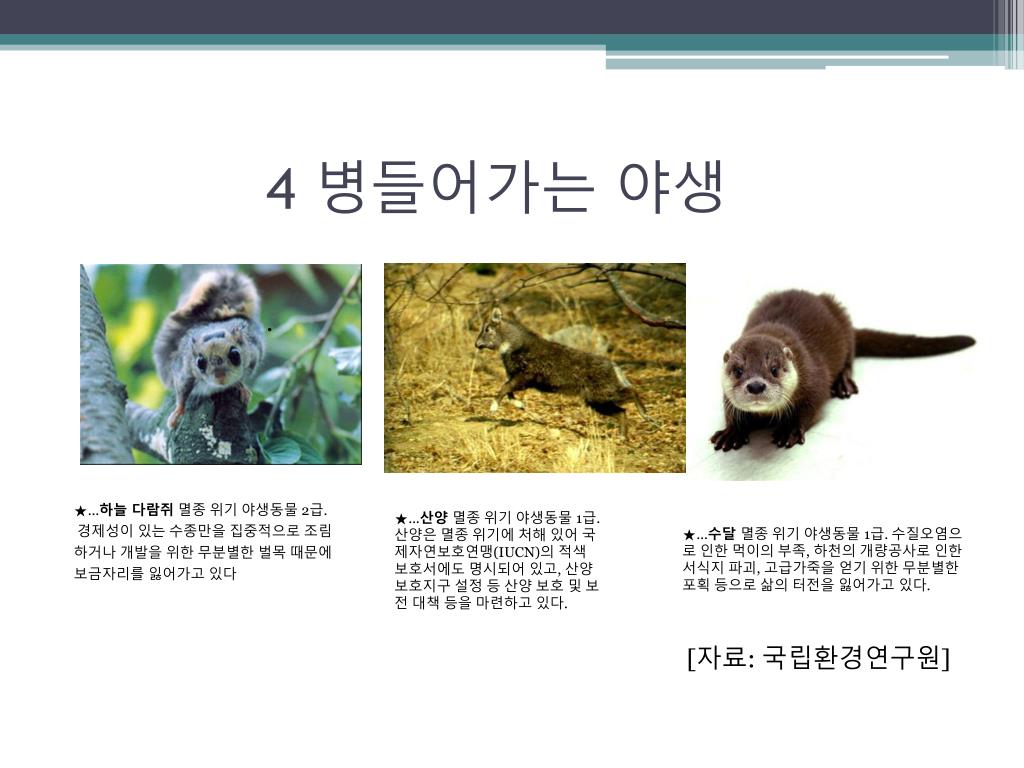 4 병들어가는 야생

★…하늘 다람쥐 멸종 위기 야생동물 2급. 경제성이 있는 수종만을 집중적으로 조림하거나 개발을 위한 무분별한 벌목 때문에 보금자리를 잃어가고 있다

★…산양 멸종 위기 야생동물 1급. 산양은 멸종 위기에 처해 있어 국제자연보호연맹(IUCN)의 적색 보호서에도 명시되어 있고, 산양 보호지구 설정 등 산양 보호 및 보전 대책 등을 마련하고 있다.

★…수달 멸종 위기 야생동물 1급. 수질오염으로 인한 먹이의 부족, 하천의 개량공사로 인한 서식지 파괴, 고급가죽을 얻기 위한 무분별한 포획 등으로 삶의 터전을 잃어가고 있다.

[자료: 국립환경연구원]